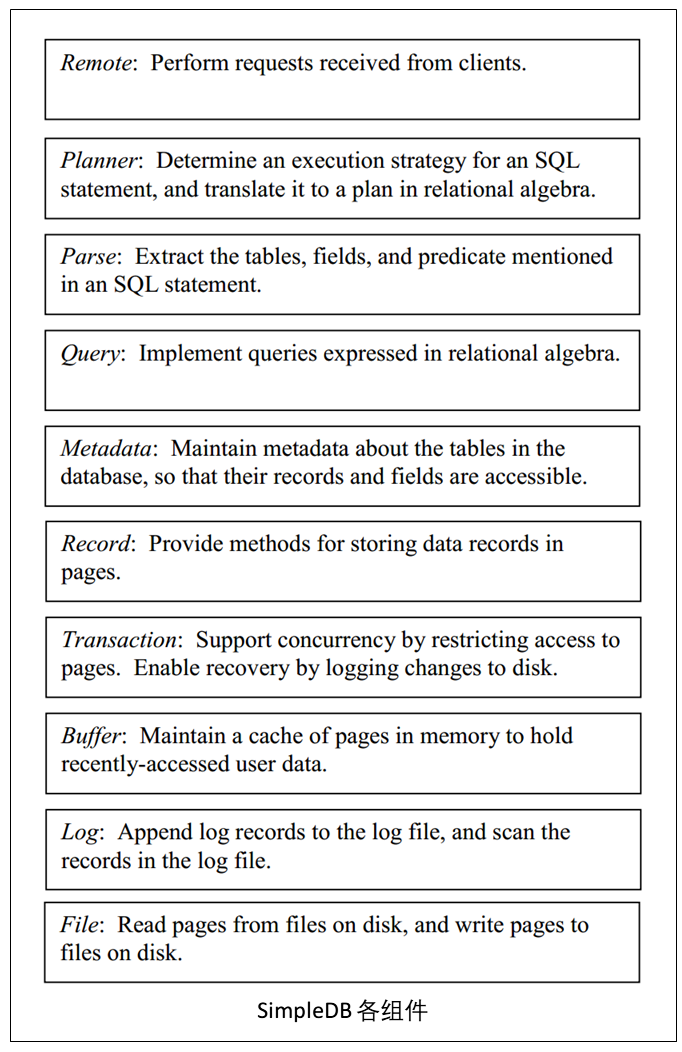 Remote: Perform requests received from clients.

Planner: Determine an execution strategy for an SQL statement, and translate it to a plan in relational algebra.

Parse: Extract the tables, fields, and predicate mentioned in an SQL statement.

Query: Implement queries expressed in relational algebra.

Metadata: Maintain metadata about the tables in the database, so that their records and fields are accessible.

Record: Provide methods for storing data records in pages.

Transaction: Support concurrency by restricting access to pages. Enable recovery by logging changes to disk.

Buffer: Maintain a cache of pages in memory to hold recently-accessed user data.

Log: Append log records to the log file, and scan the records in the log file.

File: Read pages from files on disk, and write pages to files on disk.

SimpleDB 各组件